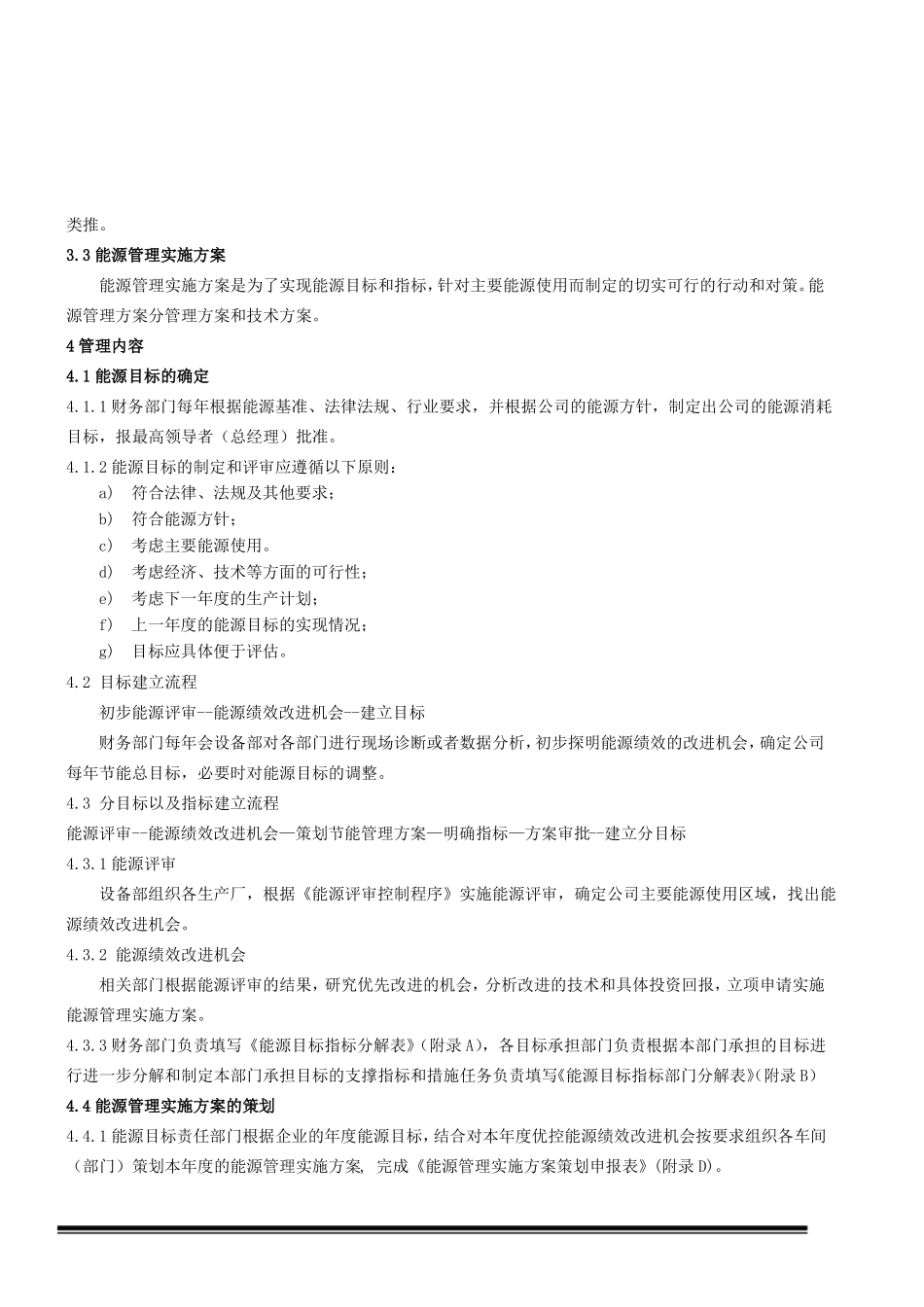 类推。

3.3 能源管理实施方案

能源管理实施方案是为了实现能源目标和指标，针对主要能源使用而制定的切实可行的行动和对策。能源管理方案分管理方案和技术方案。

4 管理内容

4.1 能源目标的确定

4.1.1 财务部门每年根据能源基准、法律法规、行业要求，并根据公司的能源方针，制定出公司的能源消耗目标，报最高领导者（总经理）批准。

4.1.2 能源目标的制定和评审应遵循以下原则：

a) 符合法律、法规及其他要求；

b) 符合能源方针；

c) 考虑主要能源使用。

d) 考虑经济、技术等方面的可行性；

e) 考虑下一年度的生产计划；

f) 上一年度的能源目标的实现情况；

g) 目标应具体便于评估。

4.2 目标建立流程

初步能源评审--能源绩效改进机会--建立目标

财务部门每年会设备部对各部门进行现场诊断或者数据分析，初步探明能源绩效的改进机会，确定公司每年节能总目标，必要时对能源目标的调整。

4.3 分目标以及指标建立流程

能源评审--能源绩效改进机会—策划节能管理方案—明确指标—方案审批--建立分目标

4.3.1 能源评审

设备部组织各生产厂，根据《能源评审控制程序》实施能源评审，确定公司主要能源使用区域，找出能源绩效改进机会。

4.3.2 能源绩效改进机会

相关部门根据能源评审的结果，研究优先改进的机会，分析改进的技术和具体投资回报，立项申请实施能源管理实施方案。

4.3.3 财务部门负责填写《能源目标指标分解表》(附录 A)，各目标承担部门负责根据本部门承担的目标进行进一步分解和制定本部门承担目标的支撑指标和措施任务负责填写《能源目标指标部门分解表》(附录 B)

4.4 能源管理实施方案的策划

4.4.1 能源目标责任部门根据企业的年度能源目标，结合对本年度优控能源绩效改进机会按要求组织各车间（部门）策划本年度的能源管理实施方案, 完成《能源管理实施方案策划申报表》(附录 D)。